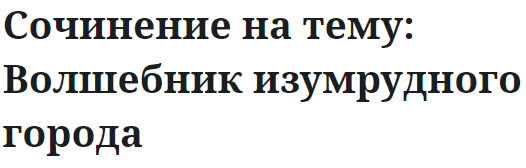 Сочинение на тему: Волшебник изумрудного города